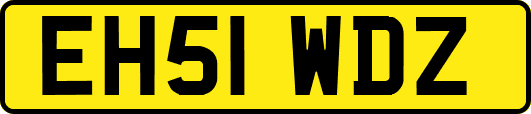 EH51 WDZ